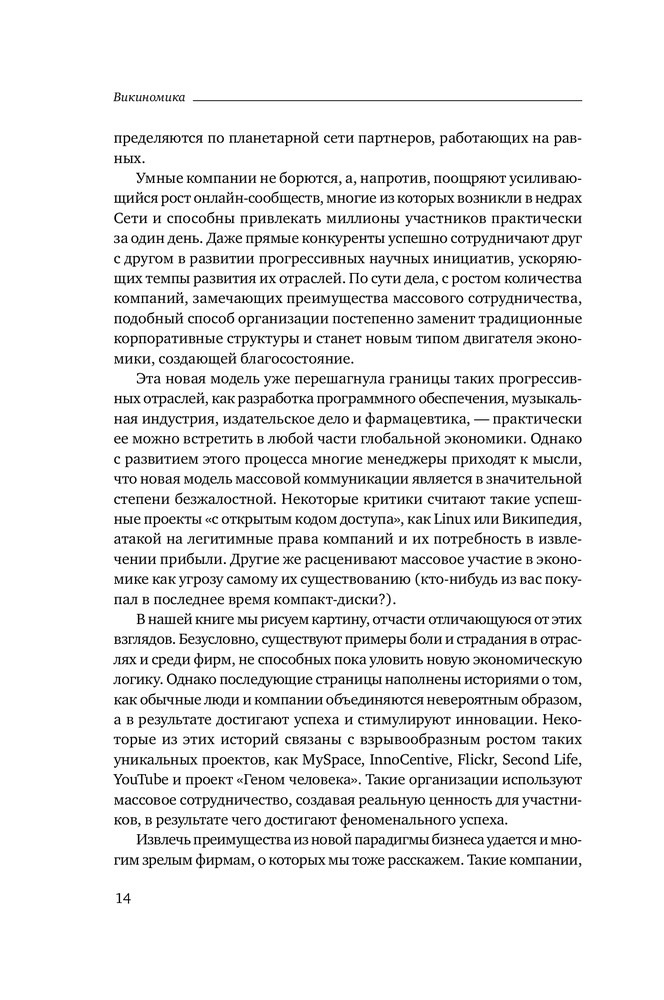 Викиномика

пределяются по планетарной сети партнеров, работающих на равных.

Умные компании не борются, а, напротив, поощряют усиливающийся рост онлайн-сообществ, многие из которых возникли в недрах Сети и способны привлекать миллионы участников практически за один день. Даже прямые конкуренты успешно сотрудничают друг с другом в развитии прогрессивных научных инициатив, ускоряющих темпы развития их отраслей. По сути дела, с ростом количества компаний, замечающих преимущества массового сотрудничества, подобный способ организации постепенно заменит традиционные корпоративные структуры и станет новым типом двигателя экономики, создающей благосостояние.

Эта новая модель уже перешагнула границы таких прогрессивных отраслей, как разработка программного обеспечения, музыкальная индустрия, издательское дело и фармацевтика, — практически ее можно встретить в любой части глобальной экономики. Однако с развитием этого процесса многие менеджеры приходят к мысли, что новая модель массовой коммуникации является в значительной степени безжалостной. Некоторые критики считают такие успешные проекты «с открытым кодом доступа», как Linux или Википедия, атакой на легитимные права компаний и их потребность в извлечении прибыли. Другие же расценивают массовое участие в экономике как угрозу самому их существованию (кто-нибудь из вас покупал в последнее время компакт-диски?).

В нашей книге мы рисуем картину, отчасти отличающуюся от этих взглядов. Безусловно, существуют примеры боли и страдания в отраслях и среди фирм, не способных пока уловить новую экономическую логику. Однако последующие страницы наполнены историями о том, как обычные люди и компании объединяются невероятным образом, а в результате достигают успеха и стимулируют инновации. Некоторые из этих историй связаны с взрывообразным ростом таких уникальных проектов, как MySpace, InnoCentive, Flickr, Second Life, YouTube и проект «Геном человека». Такие организации используют массовое сотрудничество, создавая реальную ценность для участников, в результате чего достигают феноменального успеха.

Извлечь преимущества из новой парадигмы бизнеса удается и многим зрелым фирмам, о которых мы тоже расскажем. Такие компании,

14